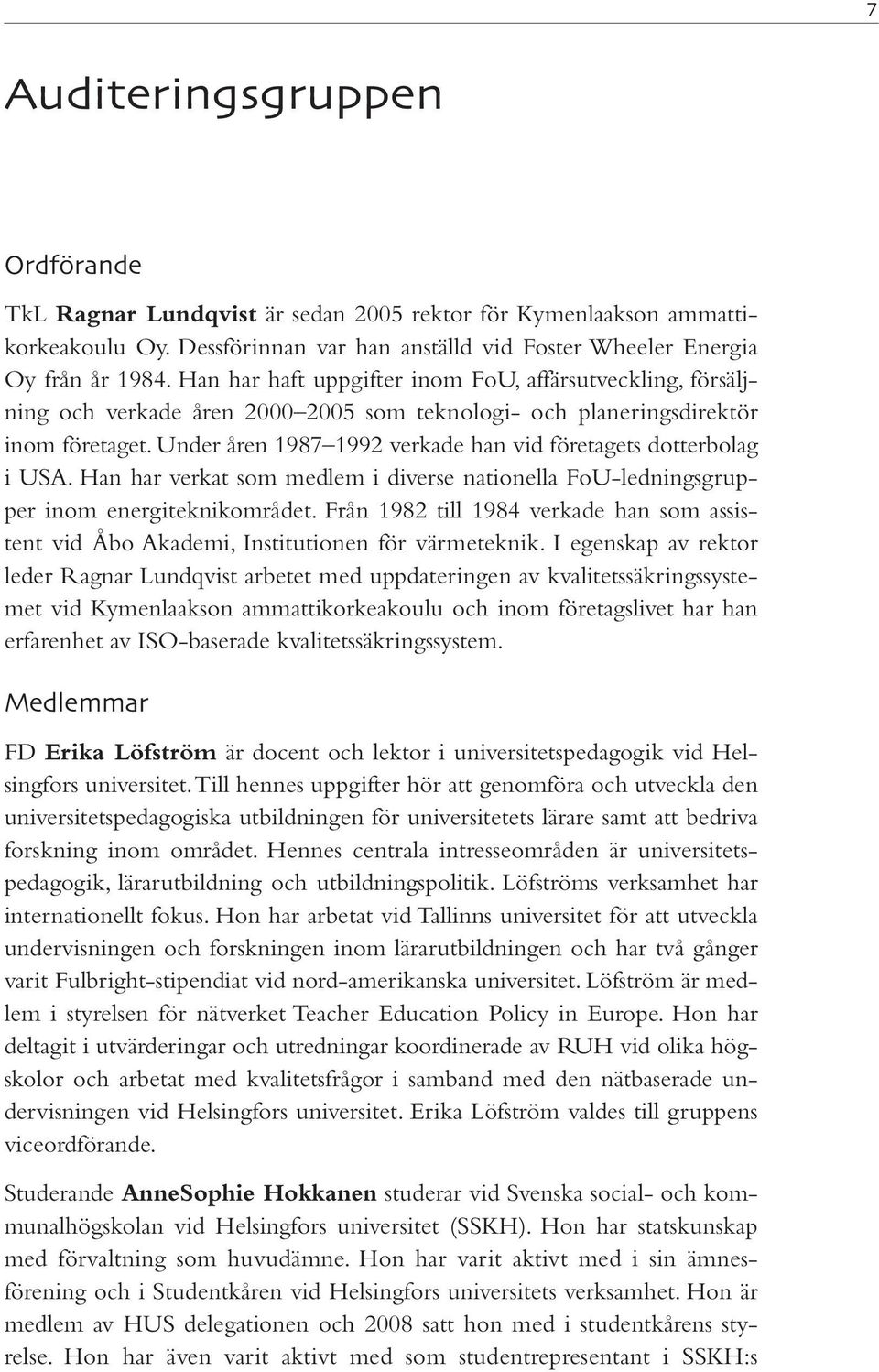 7

Auditeringsgruppen

Ordförande

TkL Ragnar Lundqvist är sedan 2005 rektor för Kymenlaakson ammattikorkeakoulu Oy. Dessförinnan var han anställd vid Foster Wheeler Energia Oy från år 1984. Han har haft uppgifter inom FoU, affärsutveckling, försäljning och verkade åren 2000–2005 som teknologi- och planeringsdirektör inom företaget. Under åren 1987–1992 verkade han vid företagets dotterbolag i USA. Han har verkat som medlem i diverse nationella FoU-ledningsgrupper inom energiteknikområdet. Från 1982 till 1984 verkade han som assistent vid Åbo Akademi, Institutionen för värmeteknik. I egenskap av rektor leder Ragnar Lundqvist arbetet med uppdateringen av kvalitetssäkringssystemet vid Kymenlaakson ammattikorkeakoulu och inom företagslivet har han erfarenhet av ISO-baserade kvalitetssäkringssystem.

Medlemmar

FD Erika Löfström är docent och lektor i universitetspedagogik vid Helsingfors universitet. Till hennes uppgifter hör att genomföra och utveckla den universitetspedagogiska utbildningen för universitetets lärare samt att bedriva forskning inom området. Hennes centrala intresseområden är universitetspedagogik, lärarutbildning och utbildningspolitik. Löfströms verksamhet har internationellt fokus. Hon har arbetat vid Tallinns universitet för att utveckla undervisningen och forskningen inom lärarutbildningen och har två gånger varit Fulbright-stipendiat vid nord-amerikanska universitet. Löfström är medlem i styrelsen för nätverket Teacher Education Policy in Europe. Hon har deltagit i utvärderingar och utredningar koordinerade av RUH vid olika högskolor och arbetat med kvalitetsfrågor i samband med den nätbaserade undervisningen vid Helsingfors universitet. Erika Löfström valdes till gruppens viceordförande.

Studerande AnneSophie Hokkanen studerar vid Svenska social- och kommunalhögskolan vid Helsingfors universitet (SSKH). Hon har statskunskap med förvaltning som huvudämne. Hon har varit aktivt med i sin ämnesförening och i Studentkåren vid Helsingfors universitets verksamhet. Hon är medlem av HUS delegationen och 2008 satt hon med i studentkårens styrelse. Hon har även varit aktivt med som studentrepresentant i SSKH:s